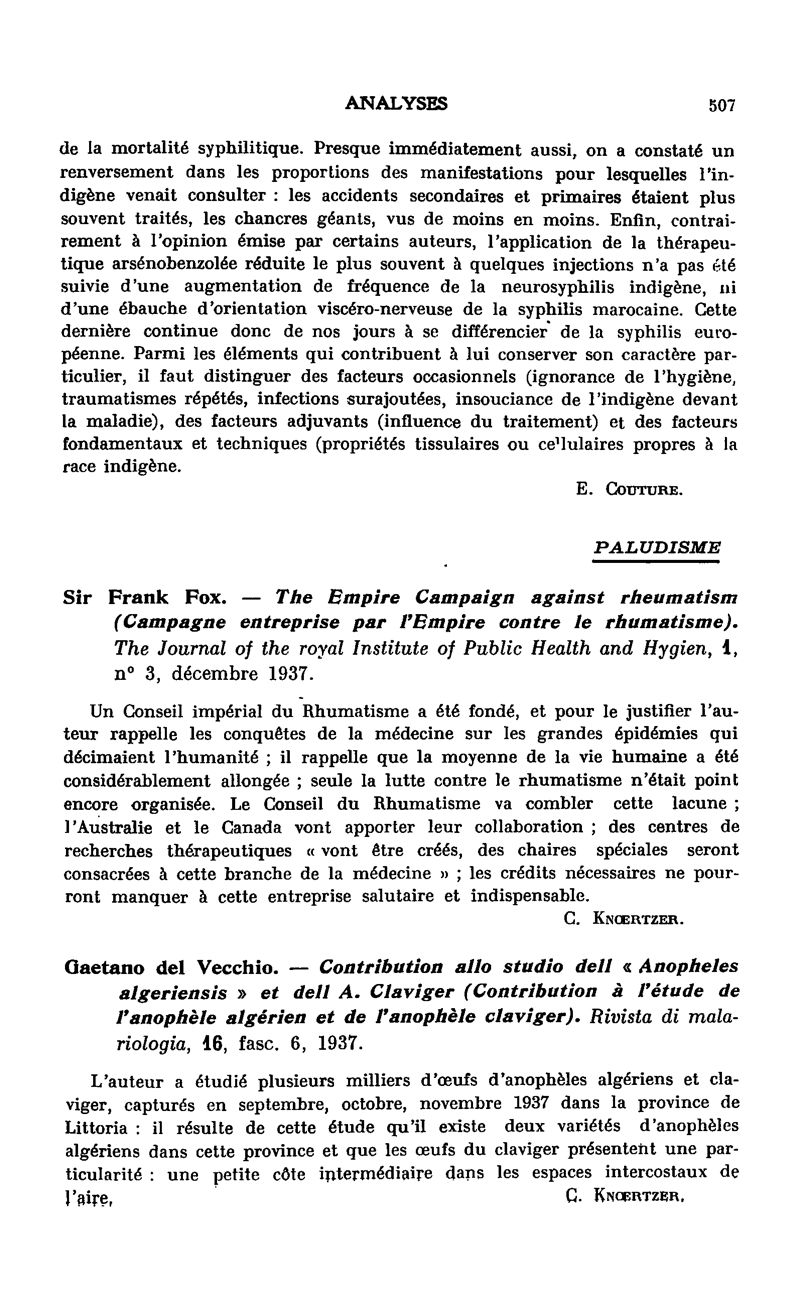 ANALYSES 507

de la mortalité syphilitique. Presque immédiatement aussi, on a constaté un renversement dans les proportions des manifestations pour lesquelles l'indigène venait consulter : les accidents secondaires et primaires étaient plus souvent traités, les chancres géants, vus de moins en moins. Enfin, contrairement à l'opinion émise par certains auteurs, l'application de la thérapeutique arsénobenzolée réduite le plus souvent à quelques injections n'a pas été suivie d'une augmentation de fréquence de la neurosyphilis indigène, ni d'une ébauche d'orientation viscéro-nerveuse de la syphilis marocaine. Cette dernière continue donc de nos jours à se différencier de la syphilis européenne. Parmi les éléments qui contribuent à lui conserver son caractère particulier, il faut distinguer des facteurs occasionnels (ignorance de l'hygiène, traumatismes répétés, infections surajoutées, insouciance de l'indigène devant la maladie), des facteurs adjuvants (influence du traitement) et des facteurs fondamentaux et techniques (propriétés tissulaires ou cellulaires propres à la race indigène.

E. Couture.

PALUDISME

Sir Frank Fox. — The Empire Campaign against rheumatism (Campagne entreprise par l'Empire contre le rhumatisme). The Journal of the royal Institute of Public Health and Hygien, 1, n° 3, décembre 1937.

Un Conseil impérial du Rhumatisme a été fondé, et pour le justifier l'auteur rappelle les conquêtes de la médecine sur les grandes épidémies qui décimaient l'humanité ; il rappelle que la moyenne de la vie humaine a été considérablement allongée ; seule la lutte contre le rhumatisme n'était point encore organisée. Le Conseil du Rhumatisme va combler cette lacune ; l'Australie et le Canada vont apporter leur collaboration ; des centres de recherches thérapeutiques « vont être créés, des chaires spéciales seront consacrées à cette branche de la médecine » ; les crédits nécessaires ne pourront manquer à cette entreprise salutaire et indispensable.

C. Knœrtzer.

Gaetano del Vecchio. — Contribution allo studio dell « Anopheles algeriensis » et dell A. Claviger (Contribution à l'étude de l'anophèle algérien et de l'anophèle claviger). Rivista di malariologia, 16, fasc. 6, 1937.

L'auteur a étudié plusieurs milliers d'œufs d'anophèles algériens et claviger, capturés en septembre, octobre, novembre 1937 dans la province de Littoria : il résulte de cette étude qu'il existe deux variétés d'anophèles algériens dans cette province et que les œufs du claviger présentent une particularité : une petite côte intermédiaire dans les espaces intercostaux de l'aire.

C. Knœrtzer.